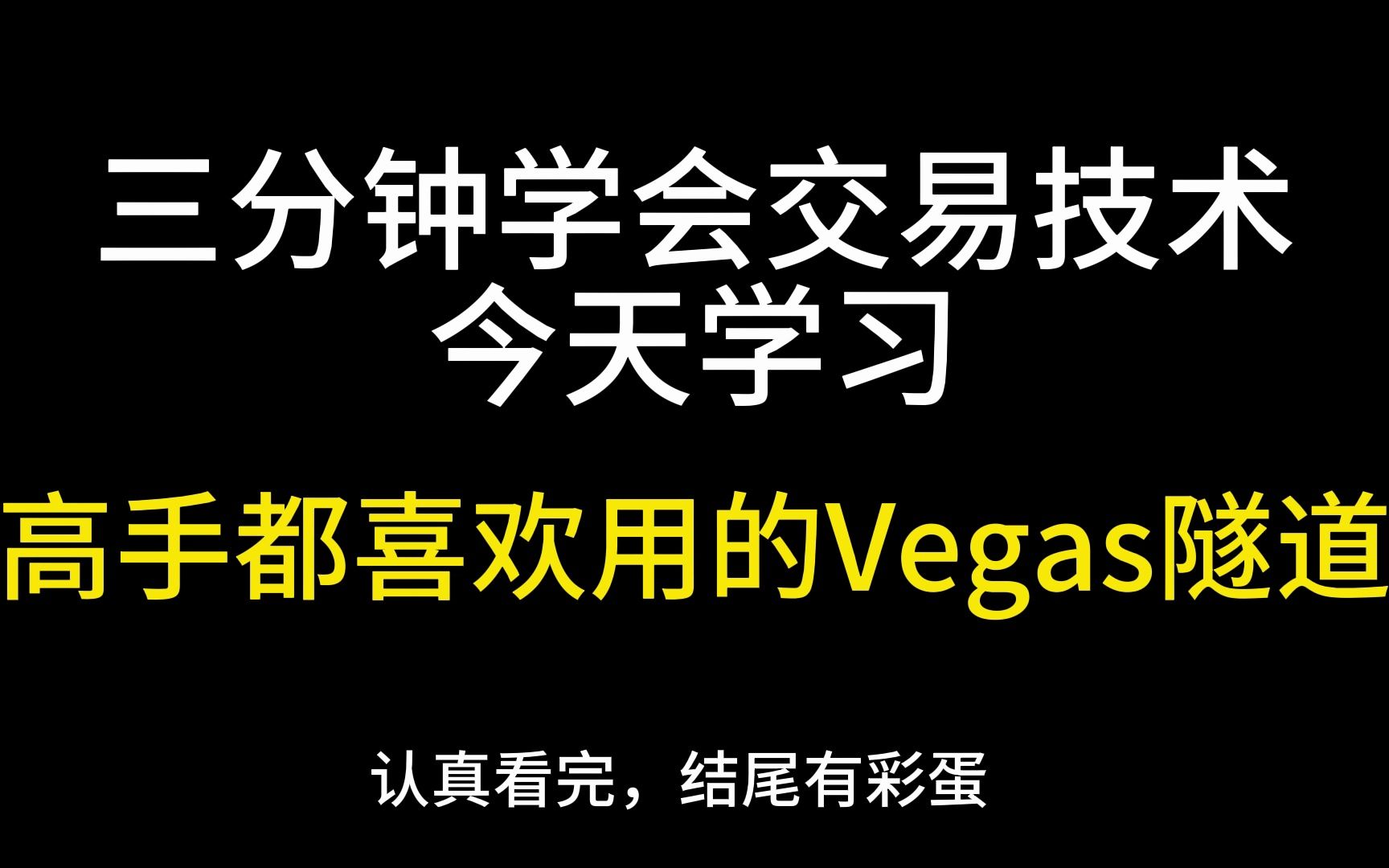 三分钟学会交易技术
今天学习

高手都喜欢用的Vegas隧道

认真看完，结尾有彩蛋